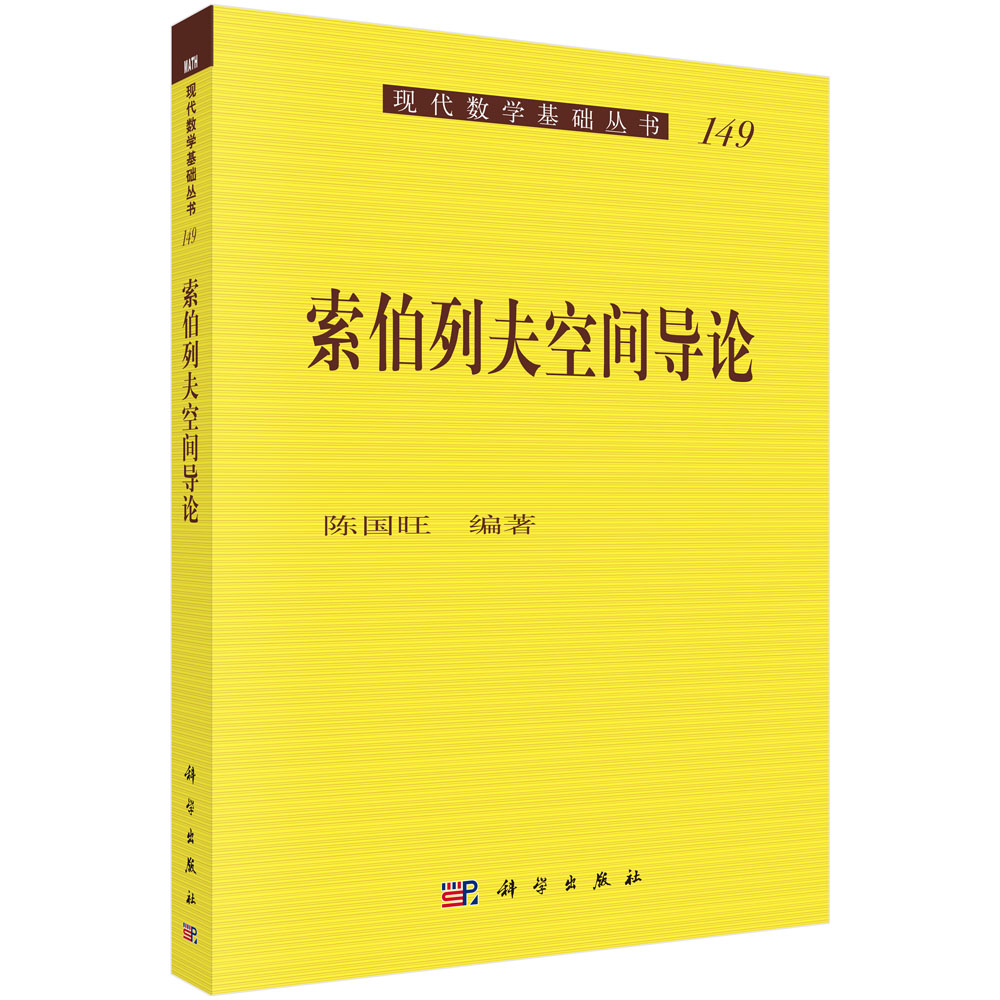 MATH
现代数学基础丛书
149
索伯列夫空间导论
科学出版社

现代数学基础丛书 149

索伯列夫空间导论

陈国旺 编著

科学出版社